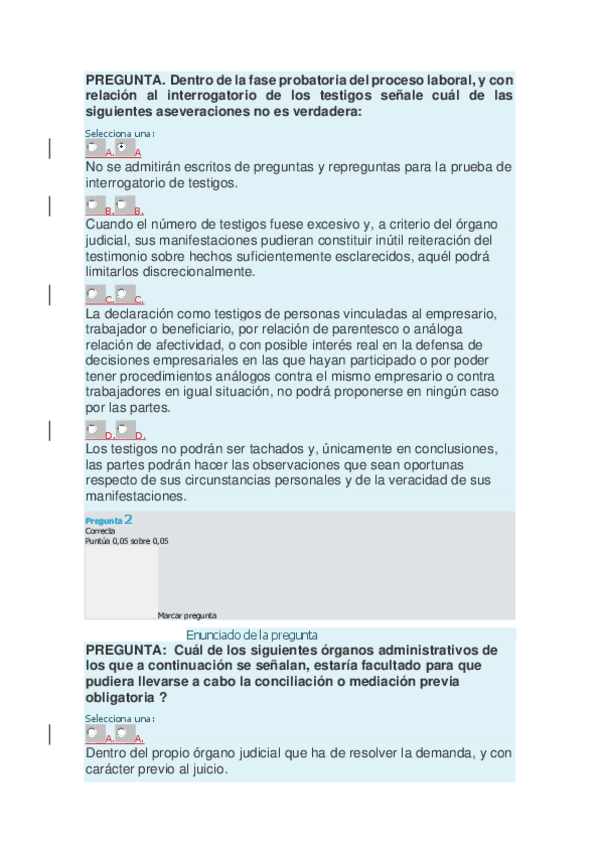 PREGUNTA. Dentro de la fase probatoria del proceso laboral, y con relación al interrogatorio de los testigos señale cuál de las siguientes aseveraciones no es verdadera:

Selecciona una:
A. A
No se admitirán escritos de preguntas y repreguntas para la prueba de interrogatorio de testigos.

B. B.
Cuando el número de testigos fuese excesivo y, a criterio del órgano judicial, sus manifestaciones pudieran constituir inútil reiteración del testimonio sobre hechos suficientemente esclarecidos, aquél podrá limitarlos discrecionalmente.

C. C.
La declaración como testigos de personas vinculadas al empresario, trabajador o beneficiario, por relación de parentesco o análoga relación de afectividad, o con posible interés real en la defensa de decisiones empresariales en las que hayan participado o por poder tener procedimientos análogos contra el mismo empresario o contra trabajadores en igual situación, no podrá proponerse en ningún caso por las partes.

D. D.
Los testigos no podrán ser tachados y, únicamente en conclusiones, las partes podrán hacer las observaciones que sean oportunas respecto de sus circunstancias personales y de la veracidad de sus manifestaciones.

Pregunta 2
Correcta
Puntúa 0,05 sobre 0,05
Marcar pregunta

Enunciado de la pregunta
PREGUNTA: Cuál de los siguientes órganos administrativos de los que a continuación se señalan, estaría facultado para que pudiera llevarse a cabo la conciliación o mediación previa obligatoria ?

Selecciona una:
A. A.
Dentro del propio órgano judicial que ha de resolver la demanda, y con carácter previo al juicio.